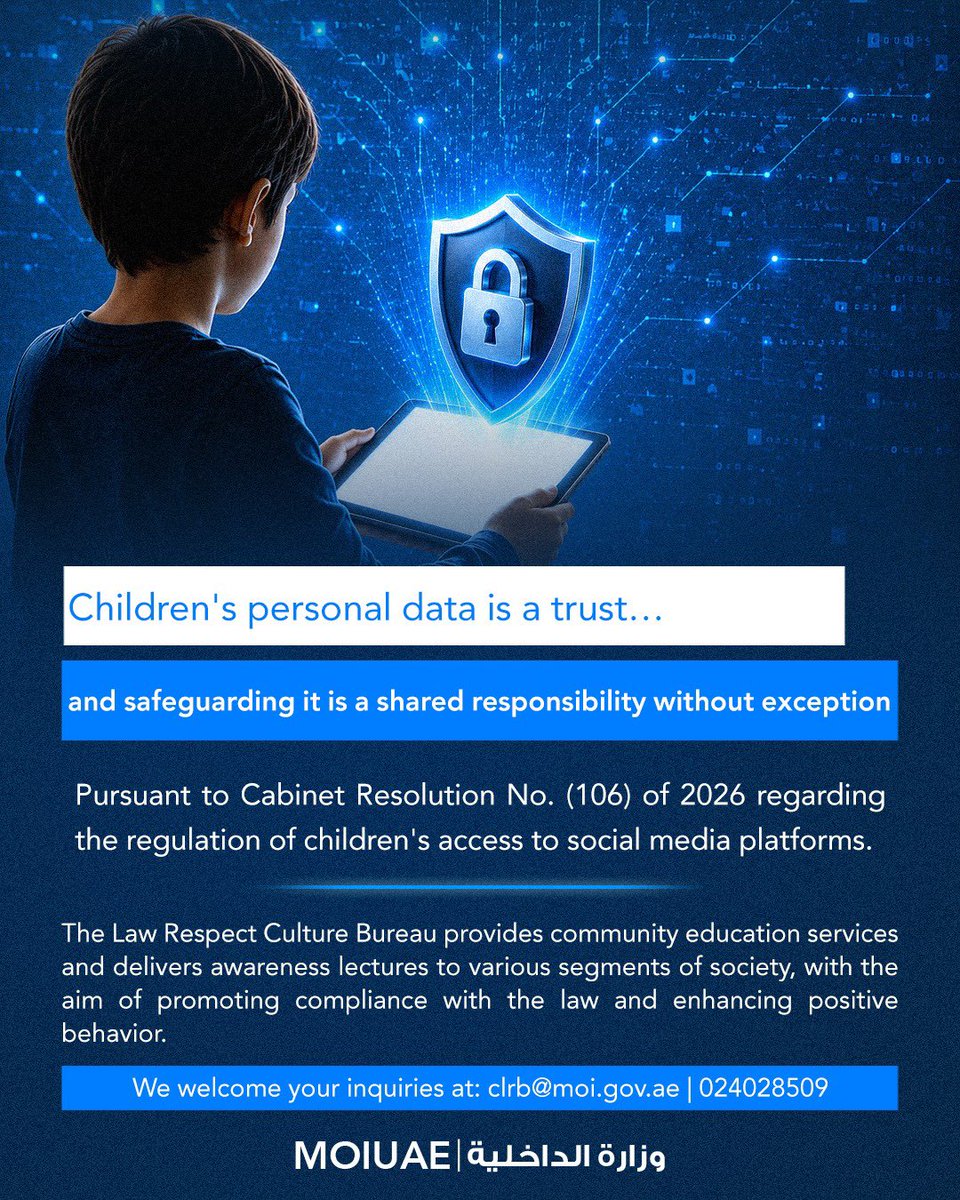 Children's personal data is a trust…

and safeguarding it is a shared responsibility without exception

Pursuant to Cabinet Resolution No. (106) of 2026 regarding the regulation of children's access to social media platforms.

The Law Respect Culture Bureau provides community education services and delivers awareness lectures to various segments of society, with the aim of promoting compliance with the law and enhancing positive behavior.

We welcome your inquiries at: clrb@moi.gov.ae | 024028509

MOIUAE | وزارة الداخلية